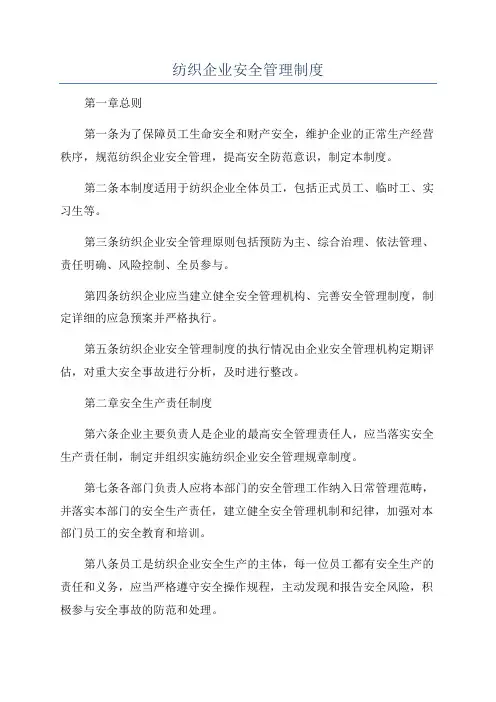 纺织企业安全管理制度

第一章总则

第一条为了保障员工生命安全和财产安全，维护企业的正常生产经营秩序，规范纺织企业安全管理，提高安全防范意识，制定本制度。

第二条本制度适用于纺织企业全体员工，包括正式员工、临时工、实习生等。

第三条纺织企业安全管理原则包括预防为主、综合治理、依法管理、责任明确、风险控制、全员参与。

第四条纺织企业应当建立健全安全管理机构、完善安全管理制度，制定详细的应急预案并严格执行。

第五条纺织企业安全管理制度的执行情况由企业安全管理机构定期评估，对重大安全事故进行分析，及时进行整改。

第二章安全生产责任制度

第六条企业主要负责人是企业的最高安全管理责任人，应当落实安全生产责任制，制定并组织实施纺织企业安全管理规章制度。

第七条各部门负责人应将本部门的安全管理工作纳入日常管理范畴，并落实本部门的安全生产责任，建立健全安全管理机制和纪律，加强对本部门员工的安全教育和培训。

第八条员工是纺织企业安全生产的主体，每一位员工都有安全生产的责任和义务，应当严格遵守安全操作规程，主动发现和报告安全风险，积极参与安全事故的防范和处理。